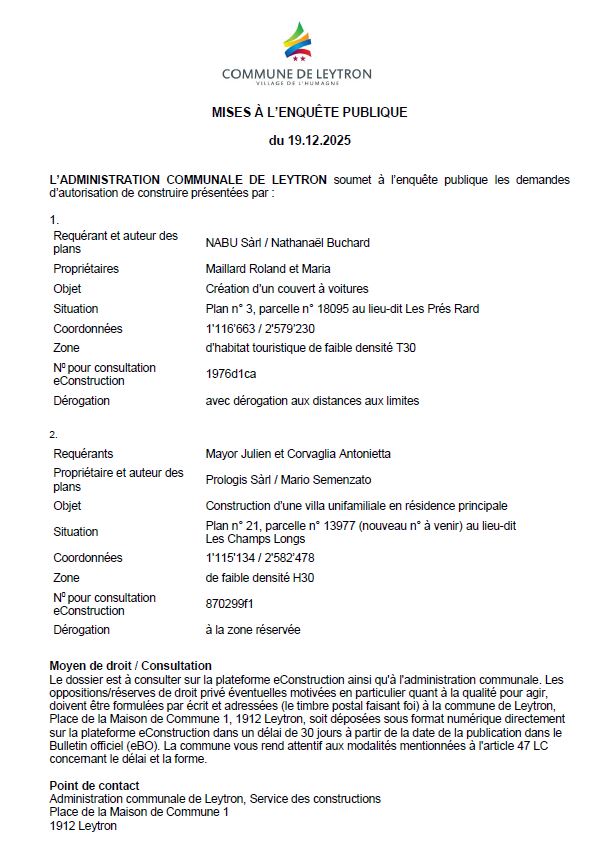 COMMUNE DE LEYTRON
VILLAGE DE L'HUMAGNE

MISES À L'ENQUÊTE PUBLIQUE

du 19.12.2025

L'ADMINISTRATION COMMUNALE DE LEYTRON soumet à l'enquête publique les demandes d'autorisation de construire présentées par :

1.

| | |
|---|---|
| Requérant et auteur des plans | NABU Sàrl / Nathanaël Buchard |
| Propriétaires | Maillard Roland et Maria |
| Objet | Création d'un couvert à voitures |
| Situation | Plan n° 3, parcelle n° 18095 au lieu-dit Les Prés Rard |
| Coordonnées | 1'116'663 / 2'579'230 |
| Zone | d'habitat touristique de faible densité T30 |
| N° pour consultation eConstruction | 1976d1ca |
| Dérogation | avec dérogation aux distances aux limites |

2.

| | |
|---|---|
| Requérants | Mayor Julien et Corvaglia Antonietta |
| Propriétaire et auteur des plans | Prologis Sàrl / Mario Semenzato |
| Objet | Construction d'une villa unifamiliale en résidence principale |
| Situation | Plan n° 21, parcelle n° 13977 (nouveau n° à venir) au lieu-dit Les Champs Longs |
| Coordonnées | 1'115'134 / 2'582'478 |
| Zone | de faible densité H30 |
| N° pour consultation eConstruction | 870299f1 |
| Dérogation | à la zone réservée |

Moyen de droit / Consultation
Le dossier est à consulter sur la plateforme eConstruction ainsi qu'à l'administration communale. Les oppositions/réserves de droit privé éventuelles motivées en particulier quant à la qualité pour agir, doivent être formulées par écrit et adressées (le timbre postal faisant foi) à la commune de Leytron, Place de la Maison de Commune 1, 1912 Leytron, soit déposées sous format numérique directement sur la plateforme eConstruction dans un délai de 30 jours à partir de la date de la publication dans le Bulletin officiel (eBO). La commune vous rend attentif aux modalités mentionnées à l'article 47 LC concernant le délai et la forme.

Point de contact
Administration communale de Leytron, Service des constructions
Place de la Maison de Commune 1
1912 Leytron